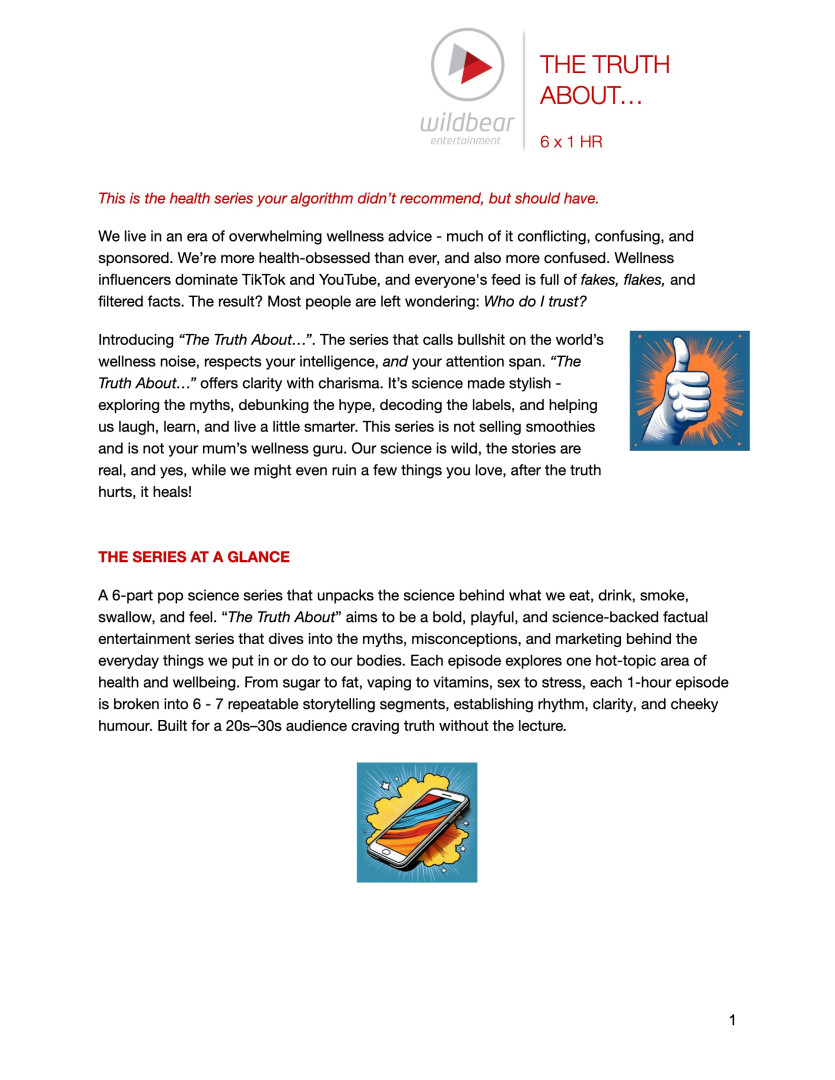 wildbear
entertainment

THE TRUTH ABOUT…

6 x 1 HR

This is the health series your algorithm didn't recommend, but should have.

We live in an era of overwhelming wellness advice - much of it conflicting, confusing, and sponsored. We're more health-obsessed than ever, and also more confused. Wellness influencers dominate TikTok and YouTube, and everyone's feed is full of fakes, flakes, and filtered facts. The result? Most people are left wondering: Who do I trust?

Introducing "The Truth About…". The series that calls bullshit on the world's wellness noise, respects your intelligence, and your attention span. "The Truth About…" offers clarity with charisma. It's science made stylish - exploring the myths, debunking the hype, decoding the labels, and helping us laugh, learn, and live a little smarter. This series is not selling smoothies and is not your mum's wellness guru. Our science is wild, the stories are real, and yes, while we might even ruin a few things you love, after the truth hurts, it heals!

THE SERIES AT A GLANCE

A 6-part pop science series that unpacks the science behind what we eat, drink, smoke, swallow, and feel. "The Truth About" aims to be a bold, playful, and science-backed factual entertainment series that dives into the myths, misconceptions, and marketing behind the everyday things we put in or do to our bodies. Each episode explores one hot-topic area of health and wellbeing. From sugar to fat, vaping to vitamins, sex to stress, each 1-hour episode is broken into 6 - 7 repeatable storytelling segments, establishing rhythm, clarity, and cheeky humour. Built for a 20s–30s audience craving truth without the lecture.

1